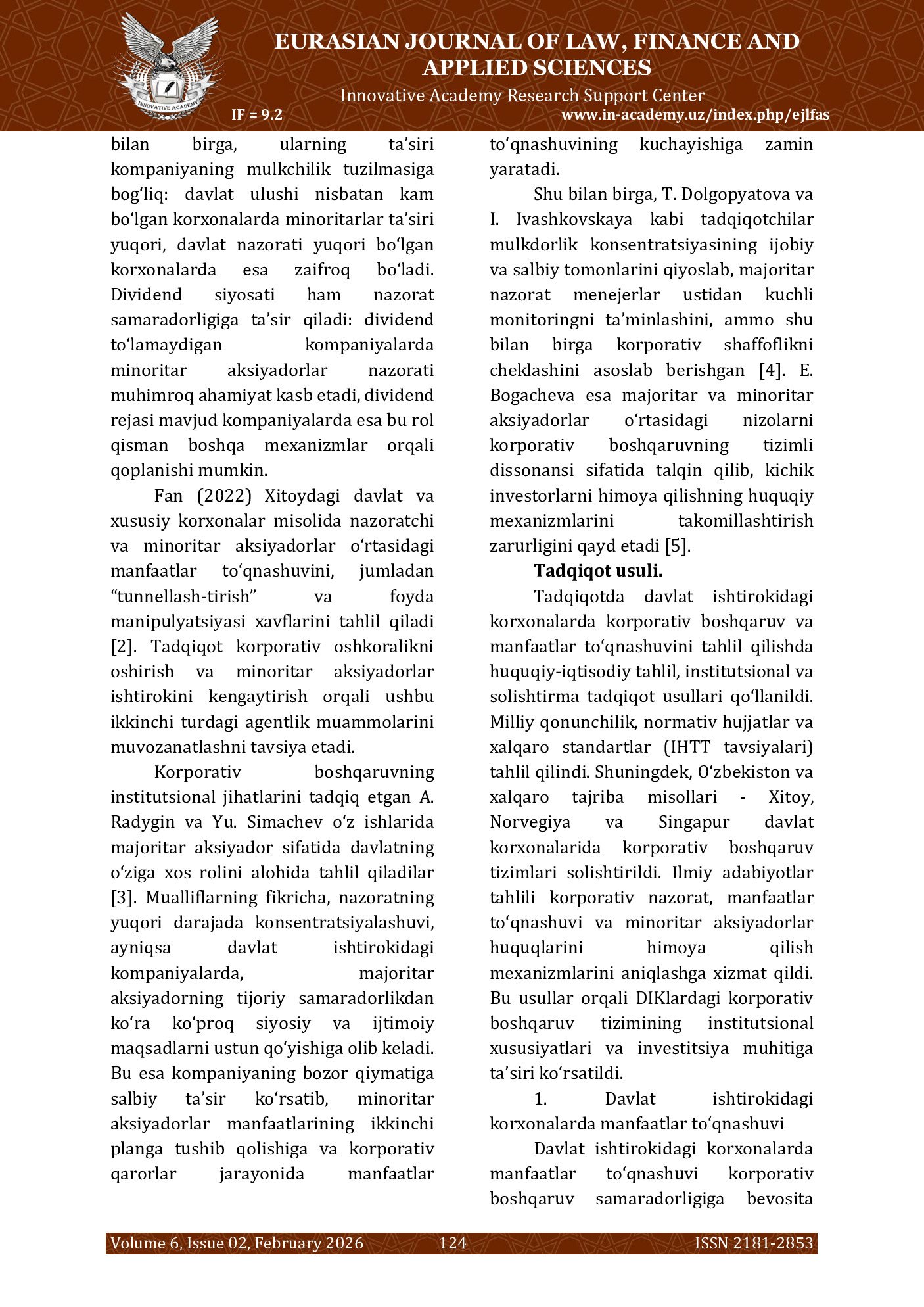 INNOVATIVE ACADEMY

EURASIAN JOURNAL OF LAW, FINANCE AND APPLIED SCIENCES

Innovative Academy Research Support Center

IF = 9.2

www.in-academy.uz/index.php/ejlfas

bilan birga, ularning ta’siri kompaniyaning mulkchilik tuzilmasiga bog‘liq: davlat ulushi nisbatan kam bo‘lgan korxonalarda minoritarlar ta’siri yuqori, davlat nazorati yuqori bo‘lgan korxonalarda esa zaifroq bo‘ladi. Dividend siyosati ham nazorat samaradorligiga ta’sir qiladi: dividend to‘lamaydigan kompaniyalarda minoritar aksiyadorlar nazorati muhimroq ahamiyat kasb etadi, dividend rejasi mavjud kompaniyalarda esa bu rol qisman boshqa mexanizmlar orqali qoplanishi mumkin.

Fan (2022) Xitoydagi davlat va xususiy korxonalar misolida nazoratchi va minoritar aksiyadorlar o‘rtasidagi manfaatlar to‘qnashuvini, jumladan “tunnellash-tirish” va foyda manipulyatsiyasi xavflarini tahlil qiladi [2]. Tadqiqot korporativ oshkoralikni oshirish va minoritar aksiyadorlar ishtirokini kengaytirish orqali ushbu ikkinchi turdagi agentlik muammolarini muvozanatlashni tavsiya etadi.

Korporativ boshqaruvning institutsional jihatlarini tadqiq etgan A. Radygin va Yu. Simachev o‘z ishlarida majoritar aksiyador sifatida davlatning o‘ziga xos rolini alohida tahlil qiladilar [3]. Mualliflarning fikricha, nazoratning yuqori darajada konsentratsiyalashuvi, ayniqsa davlat ishtirokidagi kompaniyalarda, majoritar aksiyadorning tijoriy samaradorlikdan ko‘ra ko‘proq siyosiy va ijtimoiy maqsadlarni ustun qo‘yishiga olib keladi. Bu esa kompaniyaning bozor qiymatiga salbiy ta’sir ko‘rsatib, minoritar aksiyadorlar manfaatlarining ikkinchi planga tushib qolishiga va korporativ qarorlar jarayonida manfaatlar to‘qnashuvining kuchayishiga zamin yaratadi.

Shu bilan birga, T. Dolgopyatova va I. Ivashkovskaya kabi tadqiqotchilar mulkdorlik konsentratsiyasining ijobiy va salbiy tomonlarini qiyoslab, majoritar nazorat menejerlar ustidan kuchli monitoringni ta’minlashini, ammo shu bilan birga korporativ shaffoflikni cheklashini asoslab berishgan [4]. E. Bogacheva esa majoritar va minoritar aksiyadorlar o‘rtasidagi nizolarni korporativ boshqaruvning tizimli dissonansi sifatida talqin qilib, kichik investorlarni himoya qilishning huquqiy mexanizmlarini takomillashtirish zarurligini qayd etadi [5].

Tadqiqot usuli.

Tadqiqotda davlat ishtirokidagi korxonalarda korporativ boshqaruv va manfaatlar to‘qnashuvini tahlil qilishda huquqiy-iqtisodiy tahlil, institutsional va solishtirma tadqiqot usullari qo‘llanildi. Milliy qonunchilik, normativ hujjatlar va xalqaro standartlar (IHTT tavsiyalari) tahlil qilindi. Shuningdek, O‘zbekiston va xalqaro tajriba misollari - Xitoy, Norvegiya va Singapur davlat korxonalarida korporativ boshqaruv tizimlari solishtirildi. Ilmiy adabiyotlar tahlili korporativ nazorat, manfaatlar to‘qnashuvi va minoritar aksiyadorlar huquqlarini himoya qilish mexanizmlarini aniqlashga xizmat qildi. Bu usullar orqali DIKlardagi korporativ boshqaruv tizimining institutsional xususiyatlari va investitsiya muhitiga ta’siri ko‘rsatildi.

1. Davlat ishtirokidagi korxonalarda manfaatlar to‘qnashuvi

Davlat ishtirokidagi korxonalarda manfaatlar to‘qnashuvi korporativ boshqaruv samaradorligiga bevosita

Volume 6, Issue 02, February 2026 124 ISSN 2181-2853